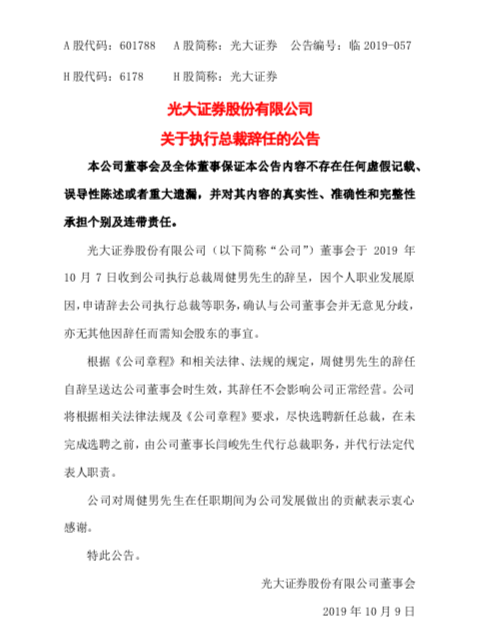 A 股代码：601788　A 股简称：光大证券　公告编号：临 2019-057

H 股代码：6178　H 股简称：光大证券

光大证券股份有限公司

关于执行总裁辞任的公告

本公司董事会及全体董事保证本公告内容不存在任何虚假记载、误导性陈述或者重大遗漏，并对其内容的真实性、准确性和完整性承担个别及连带责任。

光大证券股份有限公司（以下简称“公司”）董事会于 2019 年 10 月 7 日收到公司执行总裁周健男先生的辞呈，因个人职业发展原因，申请辞去公司执行总裁等职务，确认与公司董事会并无意见分歧，亦无其他因辞任而需知会股东的事宜。

根据《公司章程》和相关法律、法规的规定，周健男先生的辞任自辞呈送达公司董事会时生效，其辞任不会影响公司正常经营。公司将根据相关法律法规及《公司章程》要求，尽快选聘新任总裁，在未完成选聘之前，由公司董事长闫峻先生代行总裁职务，并代行法定代表人职责。

公司对周健男先生在任职期间为公司发展做出的贡献表示衷心感谢。

特此公告。

光大证券股份有限公司董事会

2019 年 10 月 9 日